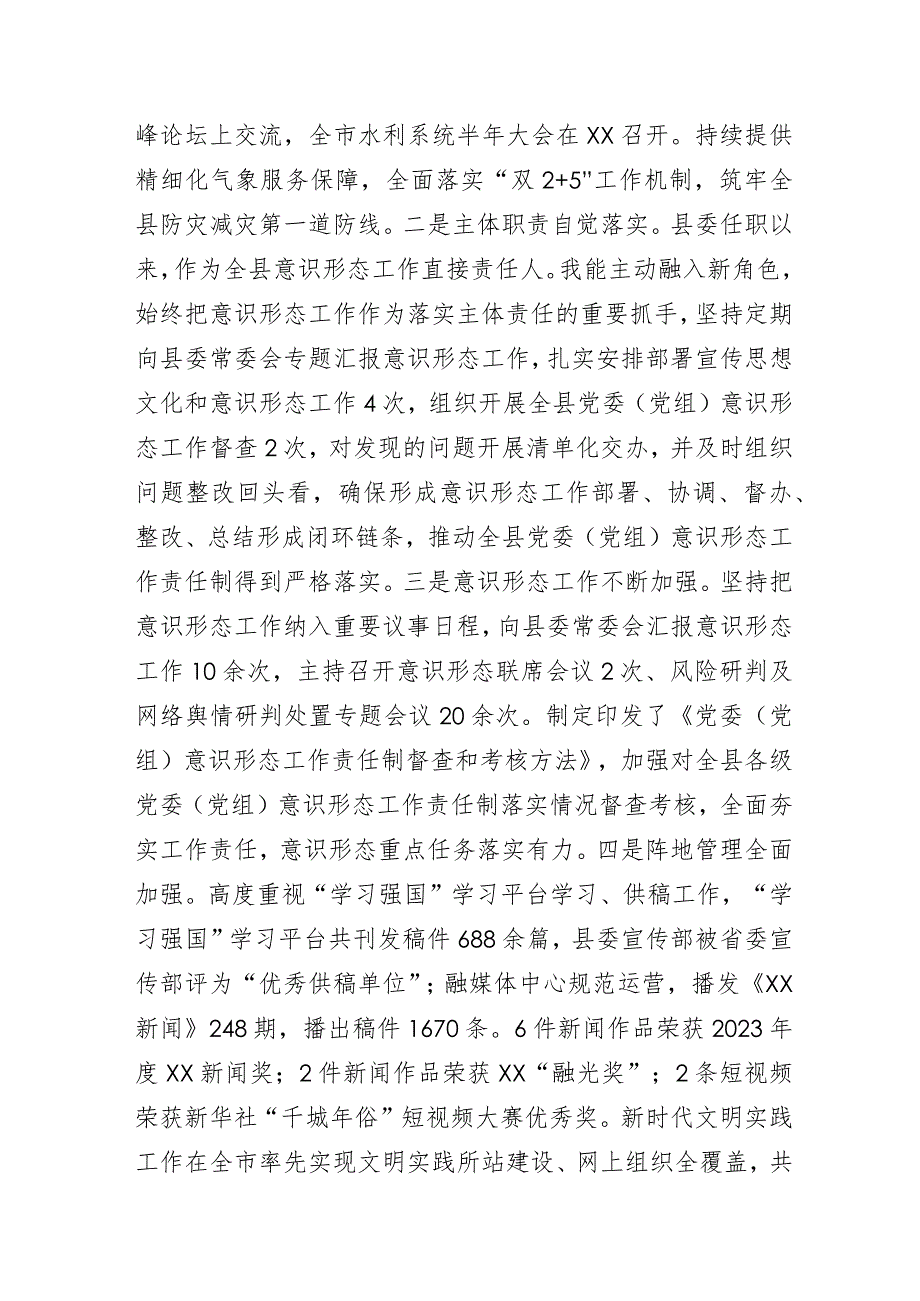 峰论坛上交流，全市水利系统半年大会在XX召开。持续提供精细化气象服务保障，全面落实“双2+5"工作机制，筑牢全县防灾减灾第一道防线。二是主体职责自觉落实。县委任职以来，作为全县意识形态工作直接责任人。我能主动融入新角色，始终把意识形态工作作为落实主体责任的重要抓手，坚持定期向县委常委会专题汇报意识形态工作，扎实安排部署宣传思想文化和意识形态工作4次，组织开展全县党委（党组）意识形态工作督查2次，对发现的问题开展清单化交办，并及时组织问题整改回头看，确保形成意识形态工作部署、协调、督办、整改、总结形成闭环链条，推动全县党委（党组）意识形态工作责任制得到严格落实。三是意识形态工作不断加强。坚持把意识形态工作纳入重要议事日程，向县委常委会汇报意识形态工作10余次，主持召开意识形态联席会议2次、风险研判及网络舆情研判处置专题会议20余次。制定印发了《党委（党组）意识形态工作责任制督查和考核方法》，加强对全县各级党委（党组）意识形态工作责任制落实情况督查考核，全面夯实工作责任，意识形态重点任务落实有力。四是阵地管理全面加强。高度重视“学习强国”学习平台学习、供稿工作，“学习强国”学习平台共刊发稿件688余篇，县委宣传部被省委宣传部评为“优秀供稿单位”；融媒体中心规范运营，播发《XX新闻》248期，播出稿件1670条。6件新闻作品荣获2023年度XX新闻奖；2件新闻作品荣获XX“融光奖”；2条短视频荣获新华社“千城年俗”短视频大赛优秀奖。新时代文明实践工作在全市率先实现文明实践所站建设、网上组织全覆盖，共